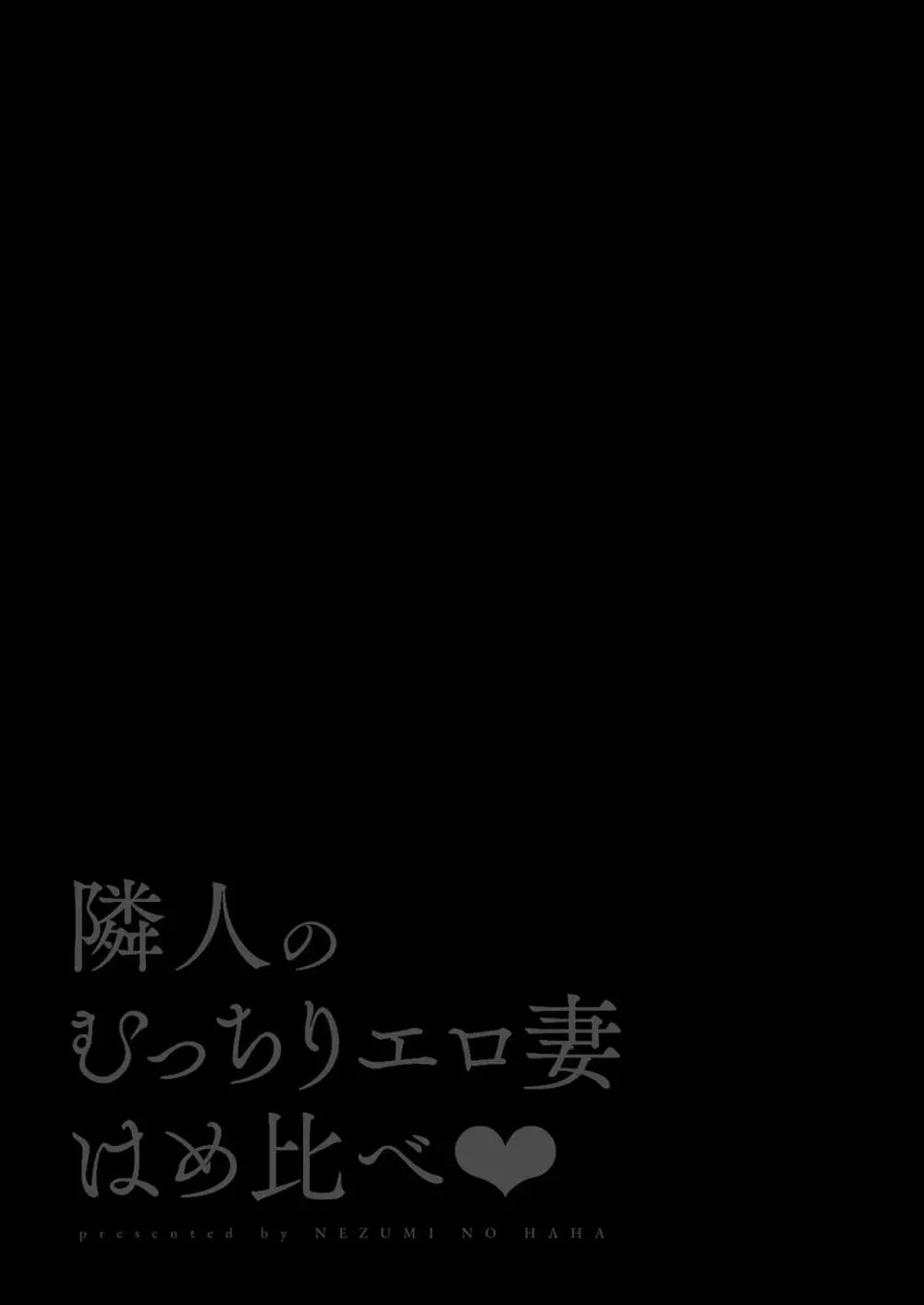 隣人の
むっちりエロ妻
はめ比べ❤

presented by NEZUMI NO HAHA